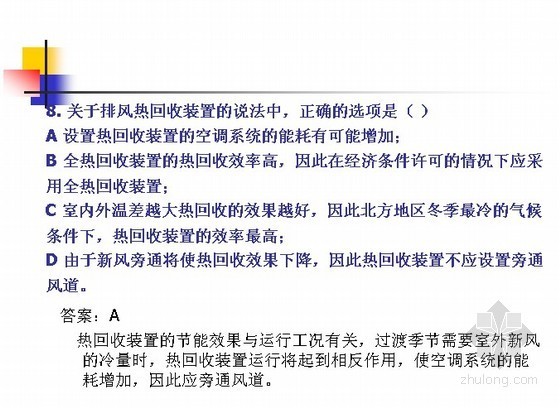 8.关于排风热回收装置的说法中，正确的选项是（ ）

A 设置热回收装置的空调系统的能耗有可能增加；

B 全热回收装置的热回收效率高，因此在经济条件许可的情况下应采用全热回收装置；

C 室内外温差越大热回收的效果越好，因此北方地区冬季最冷的气候条件下，热回收装置的效率最高；

D 由于新风旁通将使热回收效果下降，因此热回收装置不应设置旁通风道。

答案：A

热回收装置的节能效果与运行工况有关，过渡季节需要室外新风的冷量时，热回收装置运行将起到相反作用，使空调系统的能耗增加，因此应旁通风道。

zhulong.com